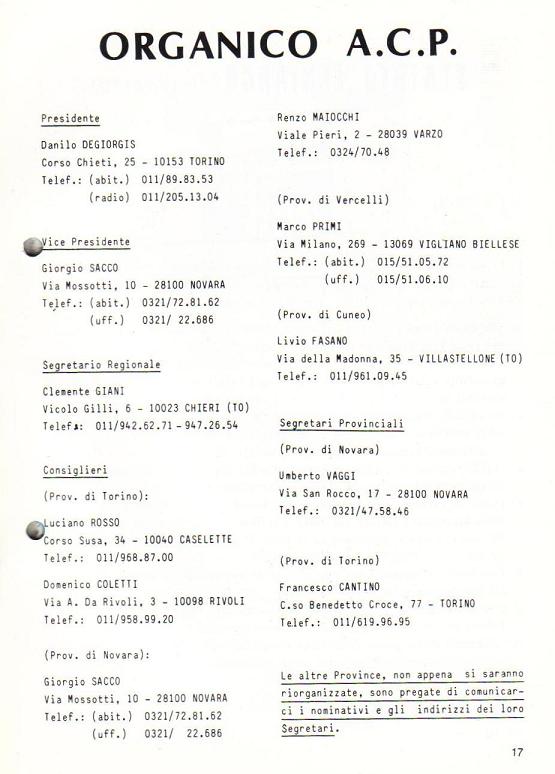 ORGANICO A.C.P.

Presidente

Danilo DEGIORGIS
Corso Chieti, 25 - 10153 TORINO
Telef.: (abit.) 011/89.83.53
(radio) 011/205.13.04

Vice Presidente

Giorgio SACCO
Via Mossotti, 10 - 28100 NOVARA
Telef.: (abit.) 0321/72.81.62
(uff.) 0321/ 22.686

Segretario Regionale

Clemente GIANI
Vicolo Gilli, 6 - 10023 CHIERI (TO)
Telef.: 011/942.62.71 - 947.26.54

Consiglieri

(Prov. di Torino):

Luciano ROSSO
Corso Susa, 34 - 10040 CASELETTE
Telef.: 011/968.87.00

Domenico COLETTI
Via A. Da Rivoli, 3 - 10098 RIVOLI
Telef.: 011/958.99.20

(Prov. di Novara):

Giorgio SACCO
Via Mossotti, 10 - 28100 NOVARA
Telef.: (abit.) 0321/72.81.62
(uff.) 0321/ 22.686

Renzo MAIOCCHI
Viale Pieri, 2 - 28039 VARZO
Telef.: 0324/70.48

(Prov. di Vercelli)

Marco PRIMI
Via Milano, 269 - 13069 VIGLIANO BIELLESE
Telef.: (abit.) 015/51.05.72
(uff.) 015/51.06.10

(Prov. di Cuneo)

Livio FASANO
Via della Madonna, 35 - VILLASTELLONE (TO)
Telef.: 011/961.09.45

Segretari Provinciali

(Prov. di Novara)

Umberto VAGGI
Via San Rocco, 17 - 28100 NOVARA
Telef.: 0321/47.58.46

(Prov. di Torino)

Francesco CANTINO
C.so Benedetto Croce, 77 - TORINO
Telef.: 011/619.96.95

Le altre Province, non appena si saranno riorganizzate, sono pregate di comunicarci i nominativi e gli indirizzi dei loro Segretari.

17